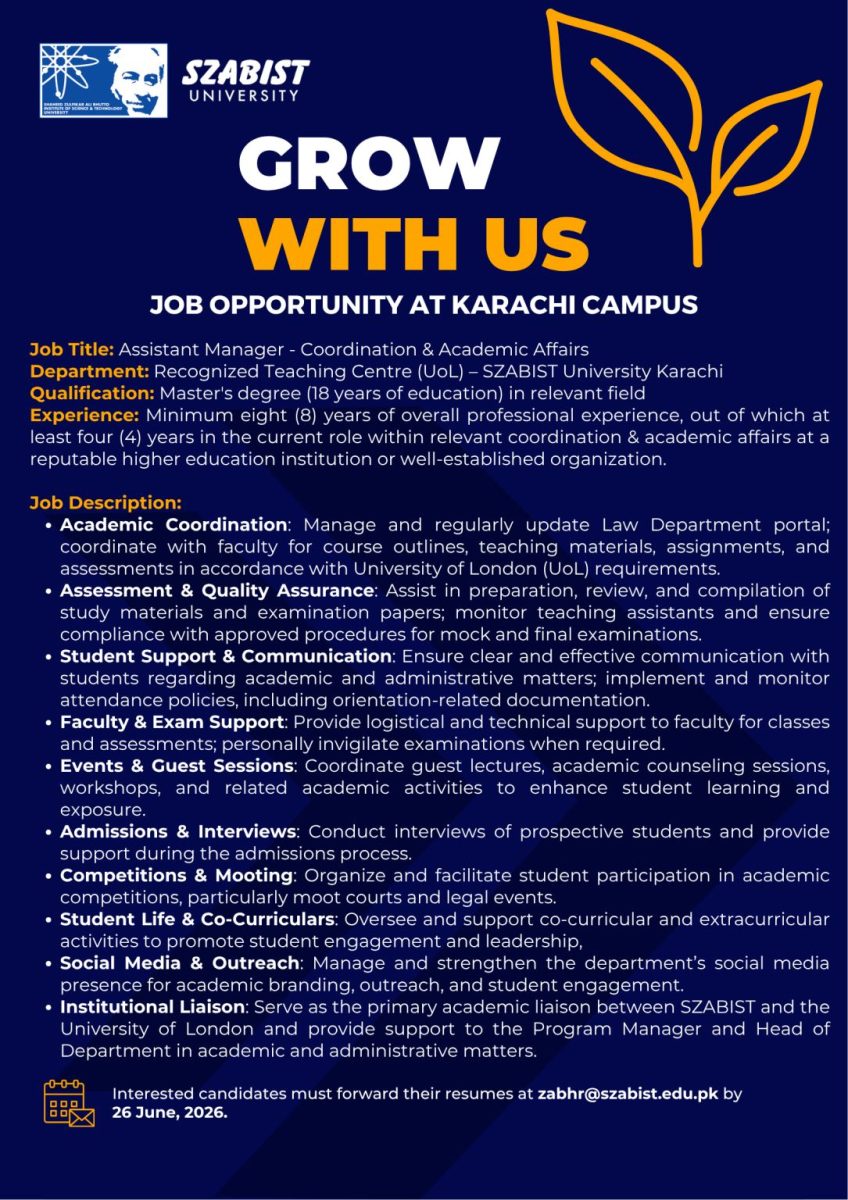 SHAHEED ZULFIKAR ALI BHUTTO INSTITUTE OF SCIENCE & TECHNOLOGY UNIVERSITY

SZABIST UNIVERSITY

GROW WITH US

JOB OPPORTUNITY AT KARACHI CAMPUS

Job Title: Assistant Manager - Coordination & Academic Affairs
Department: Recognized Teaching Centre (UoL) – SZABIST University Karachi
Qualification: Master's degree (18 years of education) in relevant field
Experience: Minimum eight (8) years of overall professional experience, out of which at least four (4) years in the current role within relevant coordination & academic affairs at a reputable higher education institution or well-established organization.

Job Description:
• Academic Coordination: Manage and regularly update Law Department portal; coordinate with faculty for course outlines, teaching materials, assignments, and assessments in accordance with University of London (UoL) requirements.
• Assessment & Quality Assurance: Assist in preparation, review, and compilation of study materials and examination papers; monitor teaching assistants and ensure compliance with approved procedures for mock and final examinations.
• Student Support & Communication: Ensure clear and effective communication with students regarding academic and administrative matters; implement and monitor attendance policies, including orientation-related documentation.
• Faculty & Exam Support: Provide logistical and technical support to faculty for classes and assessments; personally invigilate examinations when required.
• Events & Guest Sessions: Coordinate guest lectures, academic counseling sessions, workshops, and related academic activities to enhance student learning and exposure.
• Admissions & Interviews: Conduct interviews of prospective students and provide support during the admissions process.
• Competitions & Mooting: Organize and facilitate student participation in academic competitions, particularly moot courts and legal events.
• Student Life & Co-Curriculars: Oversee and support co-curricular and extracurricular activities to promote student engagement and leadership,
• Social Media & Outreach: Manage and strengthen the department's social media presence for academic branding, outreach, and student engagement.
• Institutional Liaison: Serve as the primary academic liaison between SZABIST and the University of London and provide support to the Program Manager and Head of Department in academic and administrative matters.

Interested candidates must forward their resumes at zabhr@szabist.edu.pk by 26 June, 2026.